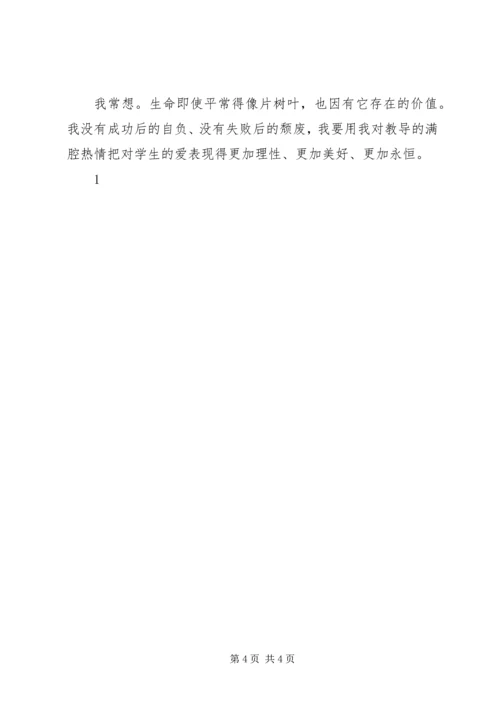 我常想。生命即使平常得像片树叶，也因有它存在的价值。我没有成功后的自负、没有失败后的颓废，我要用我对教导的满腔热情把对学生的爱表现得更加理性、更加美好、更加永恒。

1

第4页 共4页